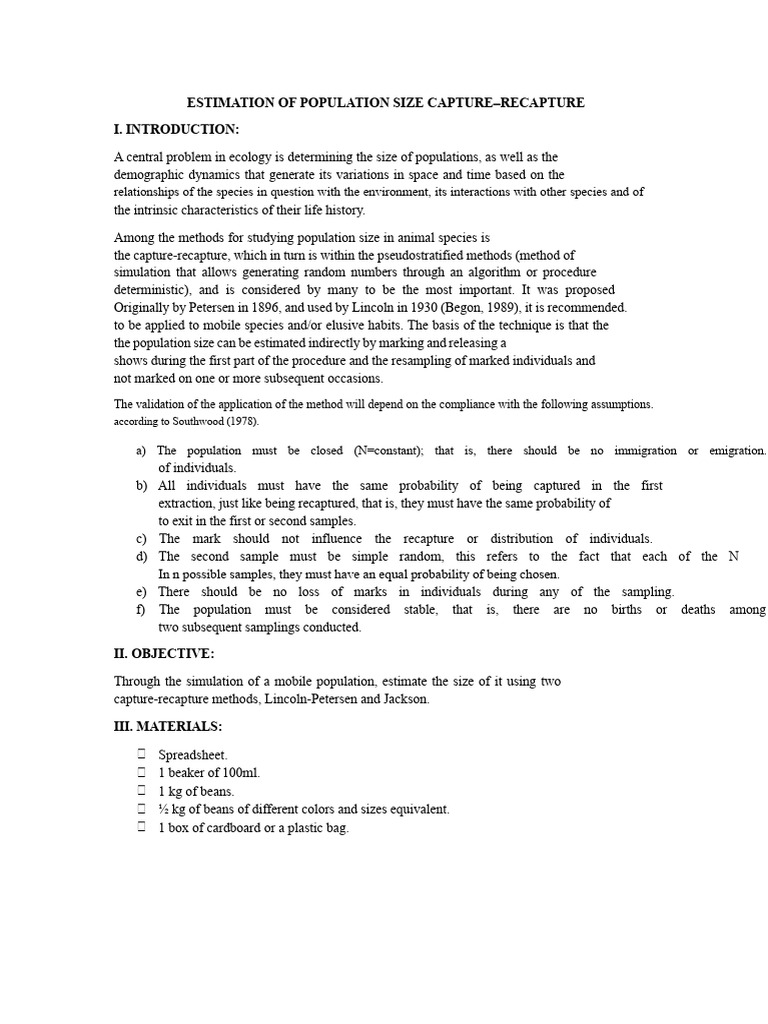 ESTIMATION OF POPULATION SIZE CAPTURE–RECAPTURE

I. INTRODUCTION:

A central problem in ecology is determining the size of populations, as well as the demographic dynamics that generate its variations in space and time based on the relationships of the species in question with the environment, its interactions with other species and of the intrinsic characteristics of their life history.

Among the methods for studying population size in animal species is the capture-recapture, which in turn is within the pseudostratified methods (method of simulation that allows generating random numbers through an algorithm or procedure deterministic), and is considered by many to be the most important. It was proposed Originally by Petersen in 1896, and used by Lincoln in 1930 (Begon, 1989), it is recommended. to be applied to mobile species and/or elusive habits. The basis of the technique is that the the population size can be estimated indirectly by marking and releasing a shows during the first part of the procedure and the resampling of marked individuals and not marked on one or more subsequent occasions.

The validation of the application of the method will depend on the compliance with the following assumptions. according to Southwood (1978).

a) The population must be closed (N=constant); that is, there should be no immigration or emigration. of individuals.
b) All individuals must have the same probability of being captured in the first extraction, just like being recaptured, that is, they must have the same probability of to exit in the first or second samples.
c) The mark should not influence the recapture or distribution of individuals.
d) The second sample must be simple random, this refers to the fact that each of the N In n possible samples, they must have an equal probability of being chosen.
e) There should be no loss of marks in individuals during any of the sampling.
f) The population must be considered stable, that is, there are no births or deaths among two subsequent samplings conducted.

II. OBJECTIVE:

Through the simulation of a mobile population, estimate the size of it using two capture-recapture methods, Lincoln-Petersen and Jackson.

III. MATERIALS:

 Spreadsheet.
 1 beaker of 100ml.
 1 kg of beans.
 ½ kg of beans of different colors and sizes equivalent.
 1 box of cardboard or a plastic bag.